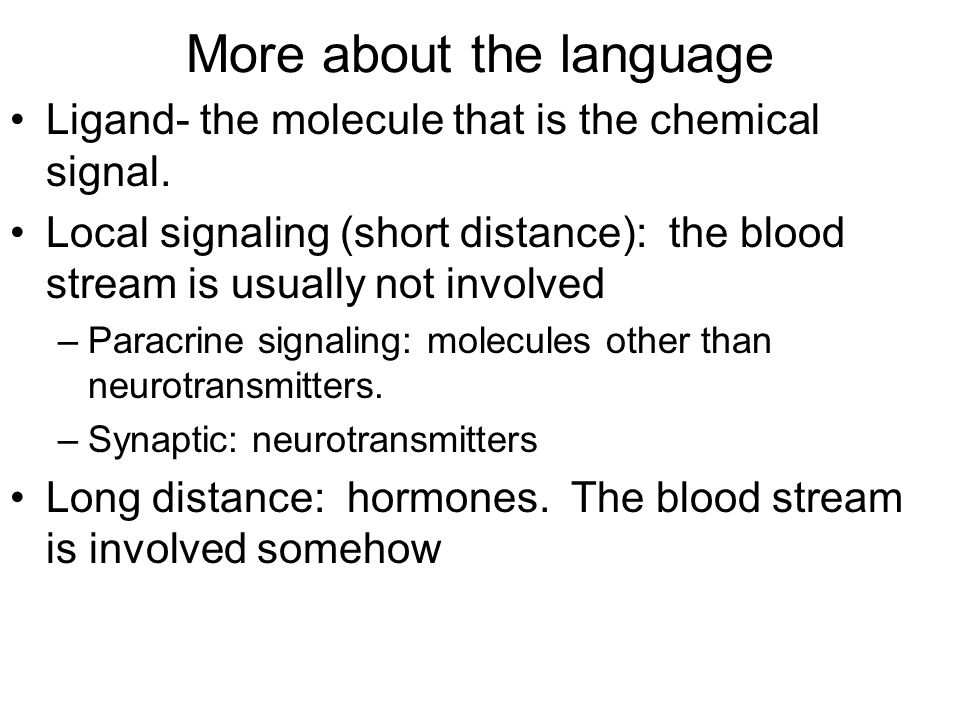 More about the language

• Ligand- the molecule that is the chemical signal.

• Local signaling (short distance): the blood stream is usually not involved

– Paracrine signaling: molecules other than neurotransmitters.

– Synaptic: neurotransmitters

• Long distance: hormones. The blood stream is involved somehow